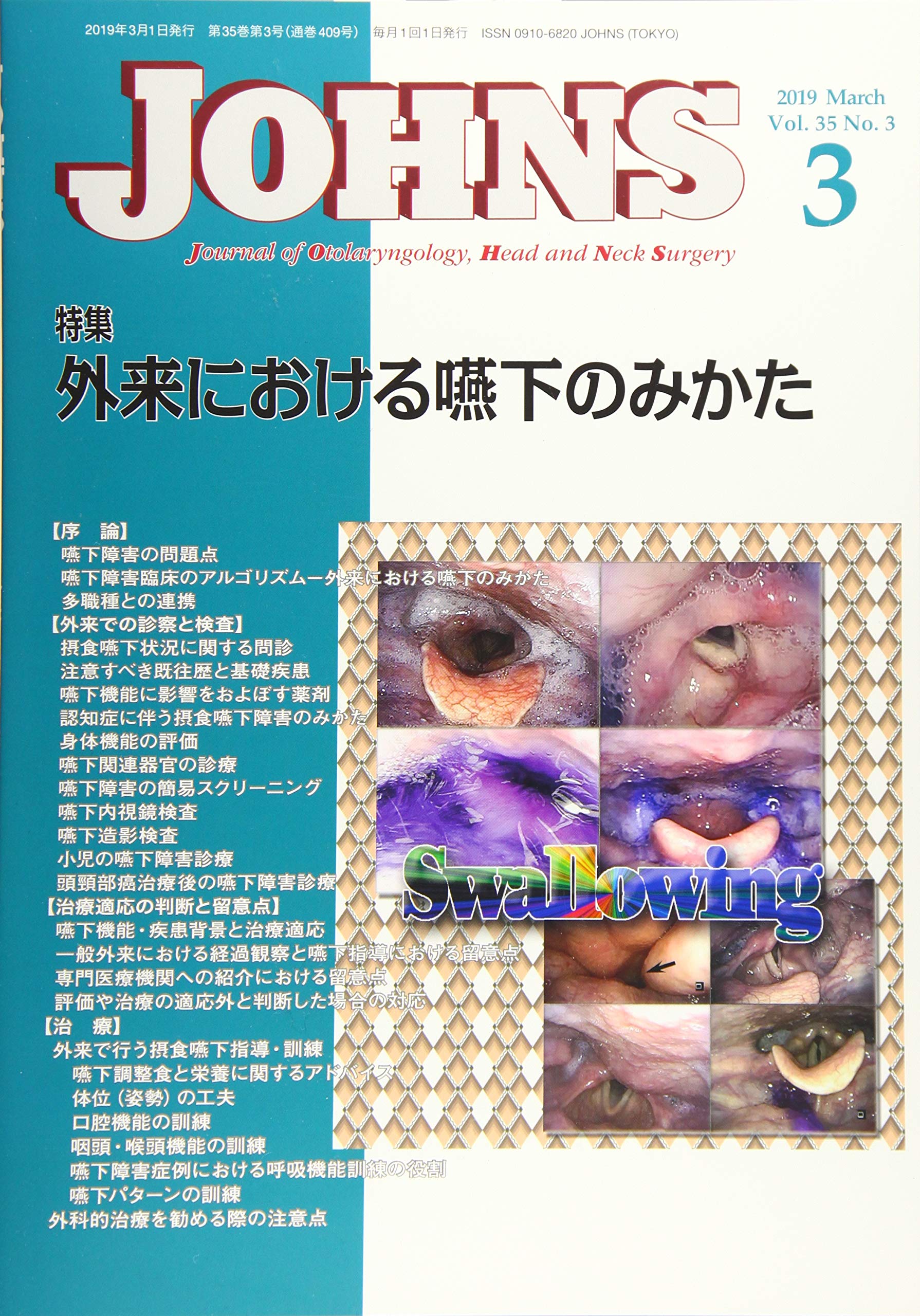 2019年3月1日発行 第35巻第3号(通巻409号) 毎月1回1日発行 ISSN 0910-6820 JOHNS (TOKYO)

JOHNS

2019 March
Vol. 35 No. 3
3

Journal of Otolaryngology, Head and Neck Surgery

特集
外来における嚥下のみかた

【序 論】
嚥下障害の問題点
嚥下障害臨床のアルゴリズム―外来における嚥下のみかた
多職種との連携
【外来での診察と検査】
摂食嚥下状況に関する問診
注意すべき既往歴と基礎疾患
嚥下機能に影響をおよぼす薬剤
認知症に伴う摂食嚥下障害のみかた
身体機能の評価
嚥下関連器官の診療
嚥下障害の簡易スクリーニング
嚥下内視鏡検査
嚥下造影検査
小児の嚥下障害診療
頭頸部癌治療後の嚥下障害診療
【治療適応の判断と留意点】
嚥下機能・疾患背景と治療適応
一般外来における経過観察と嚥下指導における留意点
専門医療機関への紹介における留意点
評価や治療の適応外と判断した場合の対応
【治 療】
外来で行う摂食嚥下指導・訓練
嚥下調整食と栄養に関するアドバイス
体位(姿勢)の工夫
口腔機能の訓練
咽頭・喉頭機能の訓練
嚥下障害症例における呼吸機能訓練の役割
嚥下パターンの訓練
外科的治療を勧める際の注意点

Swallowing